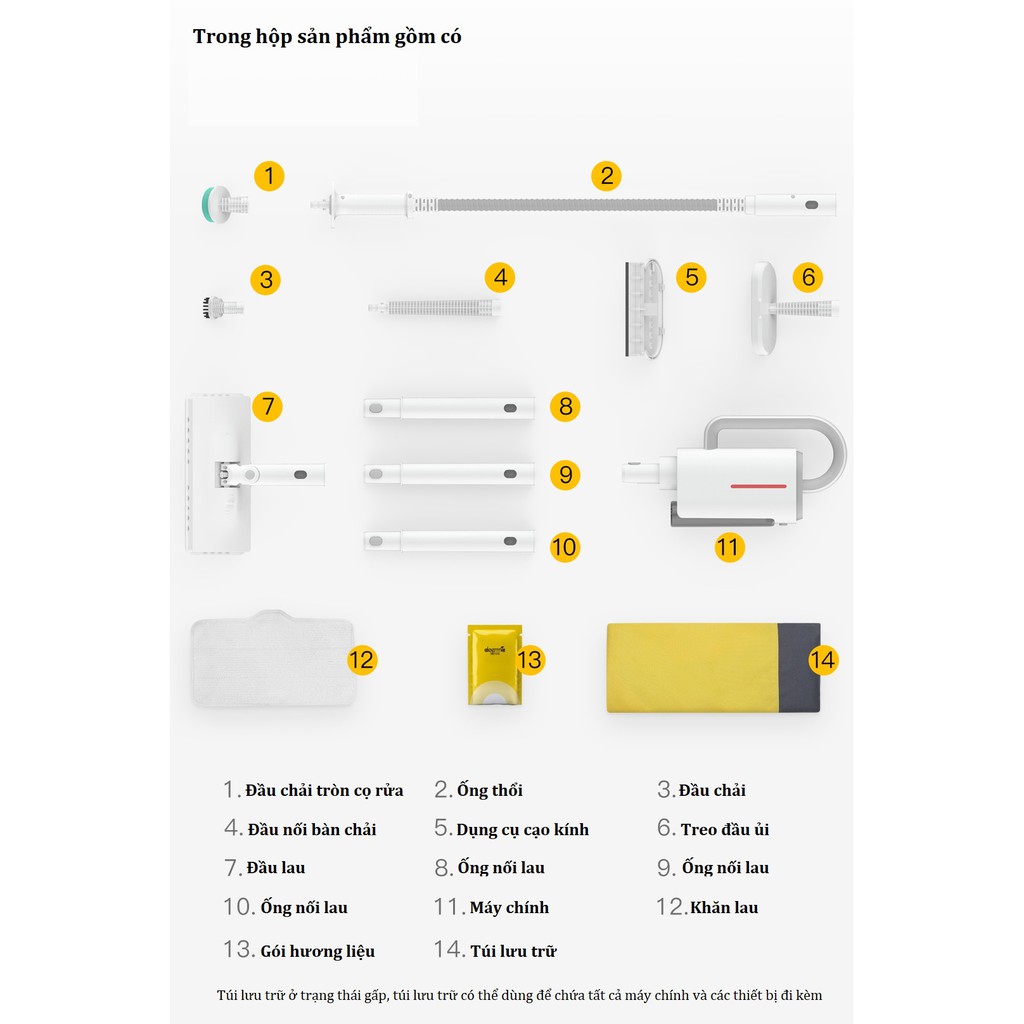 Trong hộp sản phẩm gồm có

1

2

3

4

5

6

7

8

9

10

11

12

deerma

13

14

1. Đầu chải tròn cọ rửa
2. Ống thổi
3. Đầu chải
4. Đầu nối bàn chải
5. Dụng cụ cạo kính
6. Treo đầu ủi
7. Đầu lau
8. Ống nối lau
9. Ống nối lau
10. Ống nối lau
11. Máy chính
12. Khăn lau
13. Gói hương liệu
14. Túi lưu trữ

Túi lưu trữ ở trạng thái gấp, túi lưu trữ có thể dùng để chứa tất cả máy chính và các thiết bị đi kèm